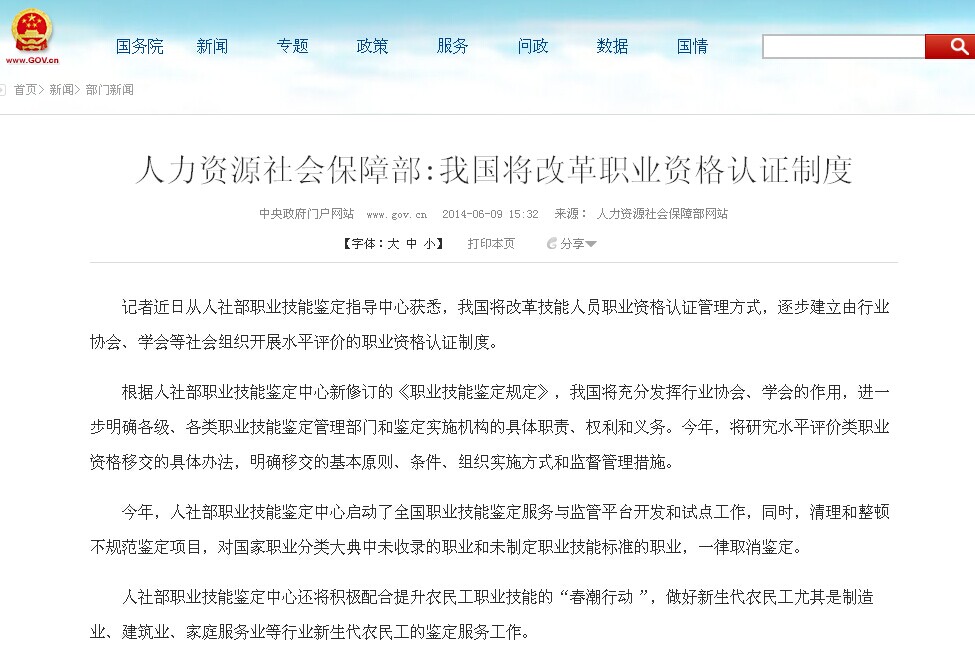 www.GOV.cn

国务院 新闻 专题 政策 服务 问政 数据 国情

首页 > 新闻 > 部门新闻

人力资源社会保障部：我国将改革职业资格认证制度

中央政府门户网站 www.gov.cn 2014-06-09 15:32 来源： 人力资源社会保障部网站

【字体：大 中 小】 打印本页 分享

记者近日从人社部职业技能鉴定指导中心获悉，我国将改革技能人员职业资格认证管理方式，逐步建立由行业协会、学会等社会组织开展水平评价的职业资格认证制度。

根据人社部职业技能鉴定中心新修订的《职业技能鉴定规定》，我国将充分发挥行业协会、学会的作用，进一步明确各级、各类职业技能鉴定管理部门和鉴定实施机构的具体职责、权利和义务。今年，将研究水平评价类职业资格移交的具体办法，明确移交的基本原则、条件、组织实施方式和监督管理措施。

今年，人社部职业技能鉴定中心启动了全国职业技能鉴定服务与监管平台开发和试点工作，同时，清理和整顿不规范鉴定项目，对国家职业分类大典中未收录的职业和未制定职业技能标准的职业，一律取消鉴定。

人社部职业技能鉴定中心还将积极配合提升农民工职业技能的“春潮行动”，做好新生代农民工尤其是制造业、建筑业、家庭服务业等行业新生代农民工的鉴定服务工作。